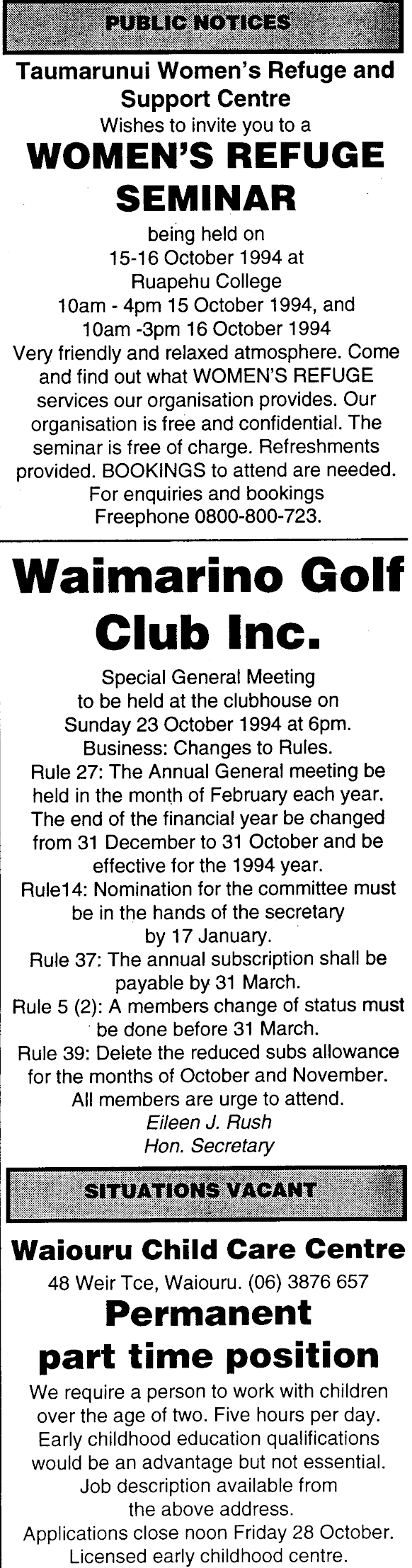 PUBLIC NOTICES

Taumarunui Women's Refuge and Support Centre
Wishes to invite you to a

WOMEN'S REFUGE SEMINAR

being held on
15-16 October 1994 at
Ruapehu College
10am - 4pm 15 October 1994, and
10am -3pm 16 October 1994
Very friendly and relaxed atmosphere. Come and find out what WOMEN'S REFUGE services our organisation provides. Our organisation is free and confidential. The seminar is free of charge. Refreshments provided. BOOKINGS to attend are needed. For enquiries and bookings Freephone 0800-800-723.

Waimarino Golf Club Inc.

Special General Meeting
to be held at the clubhouse on
Sunday 23 October 1994 at 6pm.
Business: Changes to Rules.
Rule 27: The Annual General meeting be held in the month of February each year. The end of the financial year be changed from 31 December to 31 October and be effective for the 1994 year.
Rule14: Nomination for the committee must be in the hands of the secretary by 17 January.
Rule 37: The annual subscription shall be payable by 31 March.
Rule 5 (2): A members change of status must be done before 31 March.
Rule 39: Delete the reduced subs allowance for the months of October and November.
All members are urge to attend.
Eileen J. Rush
Hon. Secretary

SITUATIONS VACANT

Waiouru Child Care Centre
48 Weir Tce, Waiouru. (06) 3876 657

Permanent part time position

We require a person to work with children over the age of two. Five hours per day. Early childhood education qualifications would be an advantage but not essential. Job description available from the above address.
Applications close noon Friday 28 October.
Licensed early childhood centre.